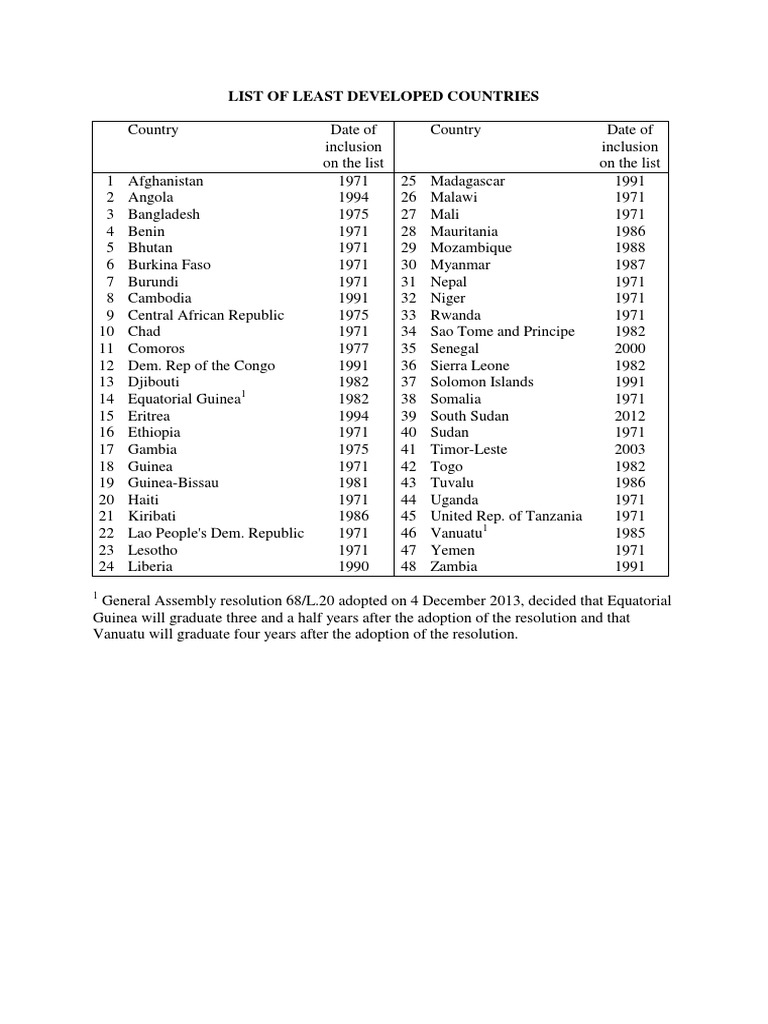 LIST OF LEAST DEVELOPED COUNTRIES

| | Country | Date of inclusion on the list | | Country | Date of inclusion on the list |
|---|---|---|---|---|---|
| 1 | Afghanistan | 1971 | 25 | Madagascar | 1991 |
| 2 | Angola | 1994 | 26 | Malawi | 1971 |
| 3 | Bangladesh | 1975 | 27 | Mali | 1971 |
| 4 | Benin | 1971 | 28 | Mauritania | 1986 |
| 5 | Bhutan | 1971 | 29 | Mozambique | 1988 |
| 6 | Burkina Faso | 1971 | 30 | Myanmar | 1987 |
| 7 | Burundi | 1971 | 31 | Nepal | 1971 |
| 8 | Cambodia | 1991 | 32 | Niger | 1971 |
| 9 | Central African Republic | 1975 | 33 | Rwanda | 1971 |
| 10 | Chad | 1971 | 34 | Sao Tome and Principe | 1982 |
| 11 | Comoros | 1977 | 35 | Senegal | 2000 |
| 12 | Dem. Rep of the Congo | 1991 | 36 | Sierra Leone | 1982 |
| 13 | Djibouti | 1982 | 37 | Solomon Islands | 1991 |
| 14 | Equatorial Guinea$^1$ | 1982 | 38 | Somalia | 1971 |
| 15 | Eritrea | 1994 | 39 | South Sudan | 2012 |
| 16 | Ethiopia | 1971 | 40 | Sudan | 1971 |
| 17 | Gambia | 1975 | 41 | Timor-Leste | 2003 |
| 18 | Guinea | 1971 | 42 | Togo | 1982 |
| 19 | Guinea-Bissau | 1981 | 43 | Tuvalu | 1986 |
| 20 | Haiti | 1971 | 44 | Uganda | 1971 |
| 21 | Kiribati | 1986 | 45 | United Rep. of Tanzania | 1971 |
| 22 | Lao People's Dem. Republic | 1971 | 46 | Vanuatu$^1$ | 1985 |
| 23 | Lesotho | 1971 | 47 | Yemen | 1971 |
| 24 | Liberia | 1990 | 48 | Zambia | 1991 |

$^1$ General Assembly resolution 68/L.20 adopted on 4 December 2013, decided that Equatorial Guinea will graduate three and a half years after the adoption of the resolution and that Vanuatu will graduate four years after the adoption of the resolution.